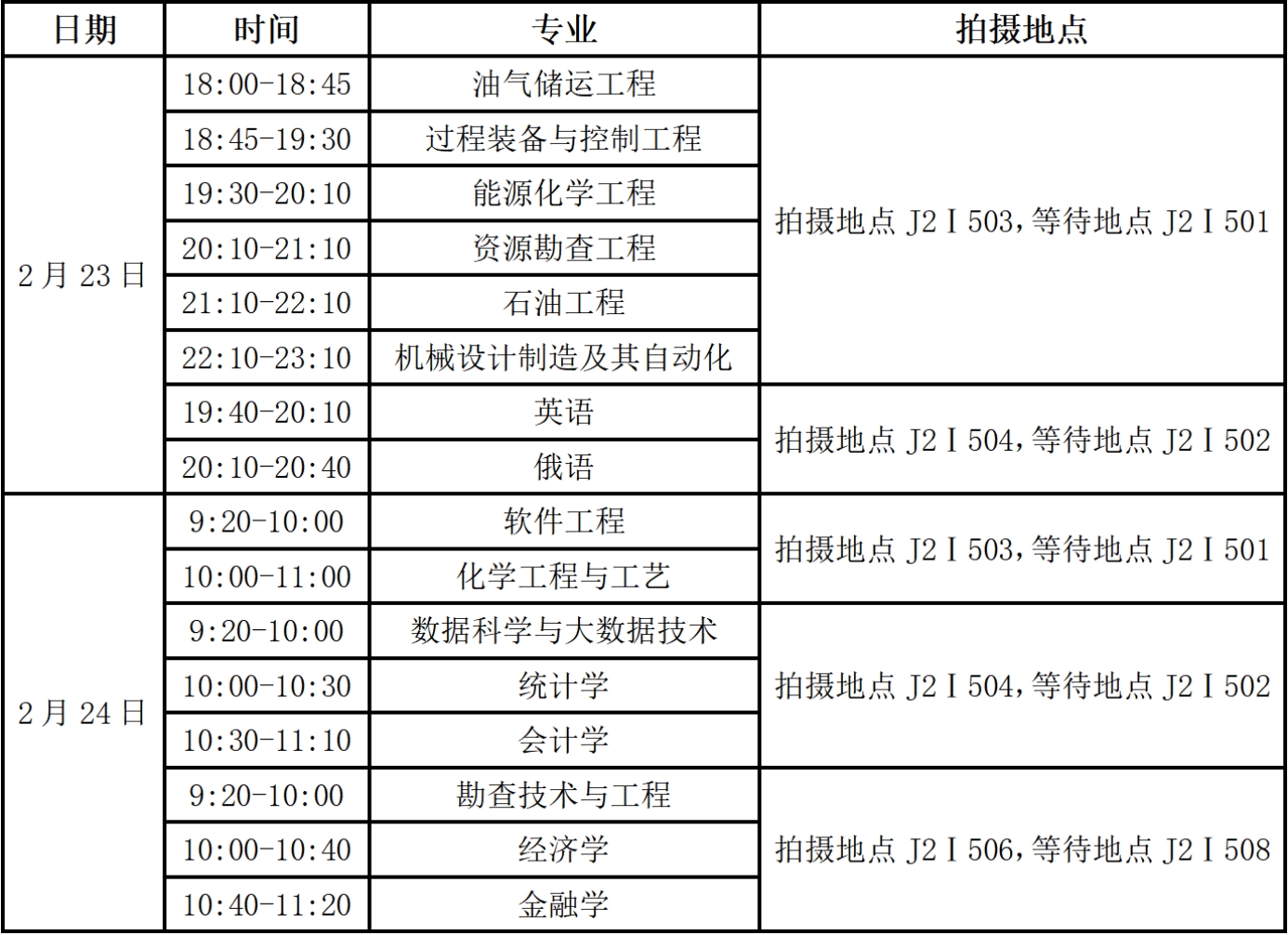 | 日期 | 时间 | 专业 | 拍摄地点 |
|---|---|---|---|
| 2月23日 | 18:00-18:45 | 油气储运工程 | 拍摄地点J2Ⅰ503，等待地点J2Ⅰ501 |
|  | 18:45-19:30 | 过程装备与控制工程 |  |
|  | 19:30-20:10 | 能源化学工程 |  |
|  | 20:10-21:10 | 资源勘查工程 |  |
|  | 21:10-22:10 | 石油工程 |  |
|  | 22:10-23:10 | 机械设计制造及其自动化 |  |
|  | 19:40-20:10 | 英语 | 拍摄地点J2Ⅰ504，等待地点J2Ⅰ502 |
|  | 20:10-20:40 | 俄语 |  |
| 2月24日 | 9:20-10:00 | 软件工程 | 拍摄地点J2Ⅰ503，等待地点J2Ⅰ501 |
|  | 10:00-11:00 | 化学工程与工艺 |  |
|  | 9:20-10:00 | 数据科学与大数据技术 | 拍摄地点J2Ⅰ504，等待地点J2Ⅰ502 |
|  | 10:00-10:30 | 统计学 |  |
|  | 10:30-11:10 | 会计学 |  |
|  | 9:20-10:00 | 勘查技术与工程 | 拍摄地点J2Ⅰ506，等待地点J2Ⅰ508 |
|  | 10:00-10:40 | 经济学 |  |
|  | 10:40-11:20 | 金融学 |  |